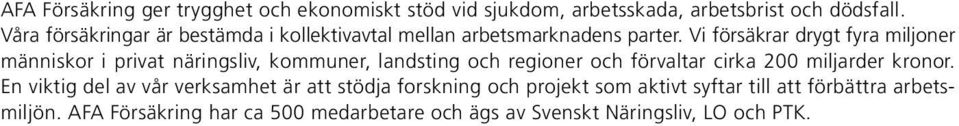 AFA Försäkring ger trygghet och ekonomiskt stöd vid sjukdom, arbetsskada, arbetsbrist och dödsfall. Våra försäkringar är bestämda i kollektivavtal mellan arbetsmarknadens parter. Vi försäkrar drygt fyra miljoner människor i privat näringsliv, kommuner, landsting och regioner och förvaltar cirka 200 miljarder kronor. En viktig del av vår verksamhet är att stödja forskning och projekt som aktivt syftar till att förbättra arbetsmiljön. AFA Försäkring har ca 500 medarbetare och ägs av Svenskt Näringsliv, LO och PTK.